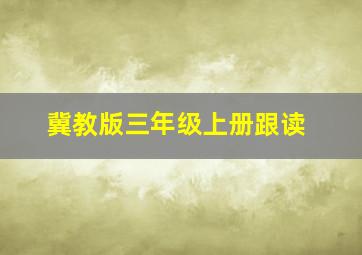 冀教版三年级上册跟读